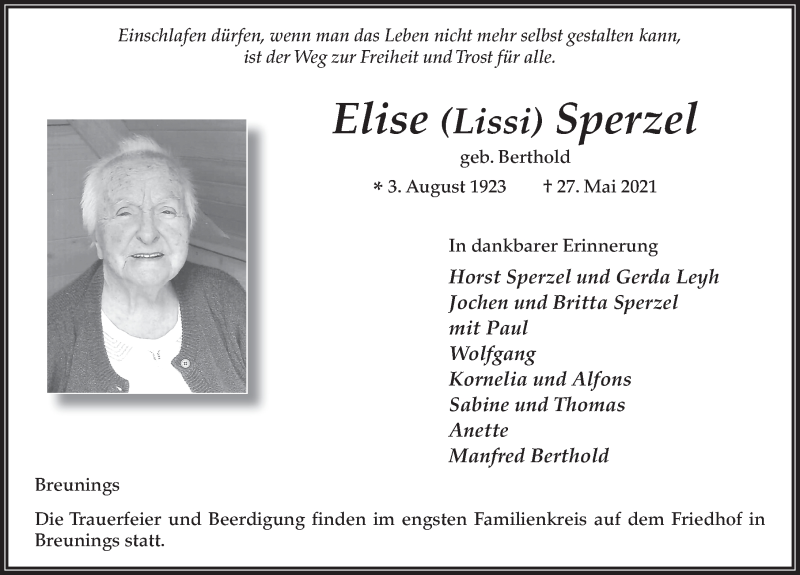 Einschlafen dürfen, wenn man das Leben nicht mehr selbst gestalten kann, ist der Weg zur Freiheit und Trost für alle.

Elise (Lissi) Sperzel

geb. Berthold

* 3. August 1923 † 27. Mai 2021

In dankbarer Erinnerung

Horst Sperzel und Gerda Leyh
Jochen und Britta Sperzel
mit Paul
Wolfgang
Kornelia und Alfons
Sabine und Thomas
Anette
Manfred Berthold

Breunings

Die Trauerfeier und Beerdigung finden im engsten Familienkreis auf dem Friedhof in Breunings statt.